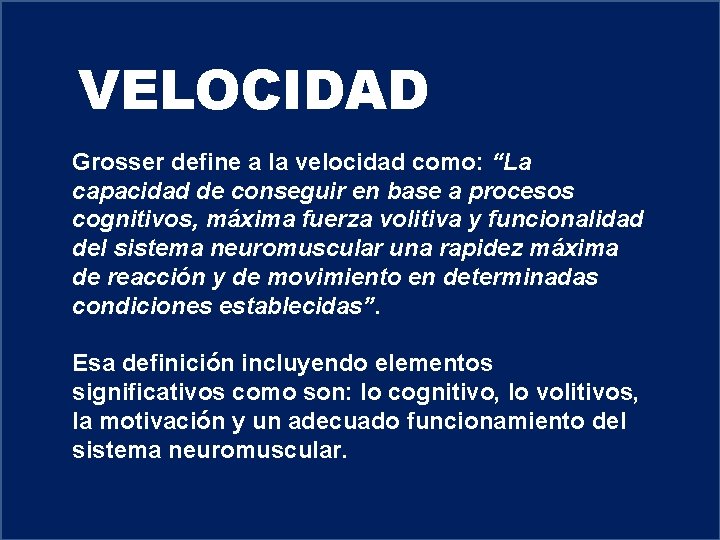 VELOCIDAD

Grosser define a la velocidad como: “La capacidad de conseguir en base a procesos cognitivos, máxima fuerza volitiva y funcionalidad del sistema neuromuscular una rapidez máxima de reacción y de movimiento en determinadas condiciones establecidas”.

Esa definición incluyendo elementos significativos como son: lo cognitivo, lo volitivos, la motivación y un adecuado funcionamiento del sistema neuromuscular.